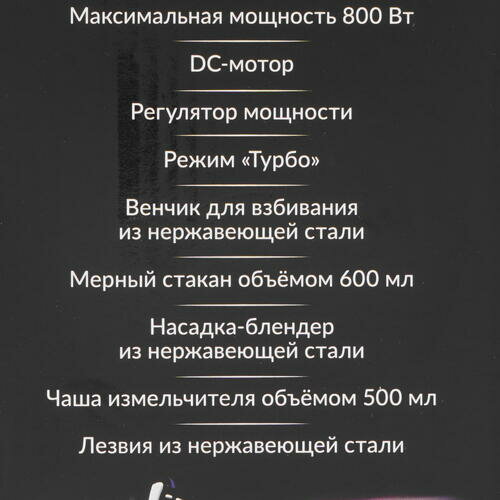 Максимальная мощность 800 Вт

DC-мотор

Регулятор мощности

Режим «Турбо»

Венчик для взбивания из нержавеющей стали

Мерный стакан объёмом 600 мл

Насадка-блендер из нержавеющей стали

Чаша измельчителя объёмом 500 мл

Лезвия из нержавеющей стали